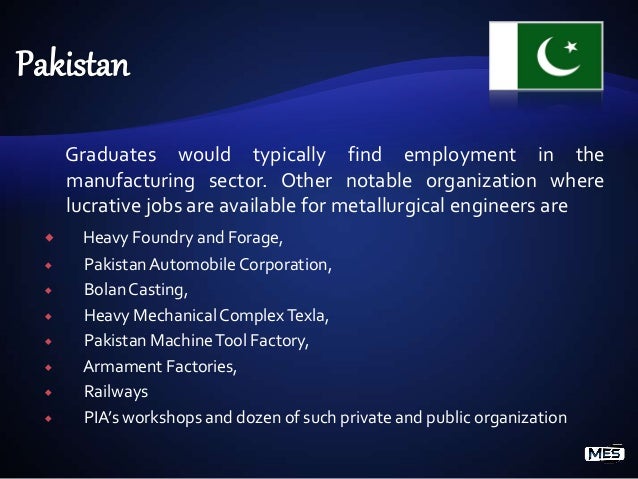 Pakistan

Graduates would typically find employment in the manufacturing sector. Other notable organization where lucrative jobs are available for metallurgical engineers are

• Heavy Foundry and Forage,
• Pakistan Automobile Corporation,
• Bolan Casting,
• Heavy Mechanical Complex Texla,
• Pakistan Machine Tool Factory,
• Armament Factories,
• Railways
• PIA's workshops and dozen of such private and public organization

MES